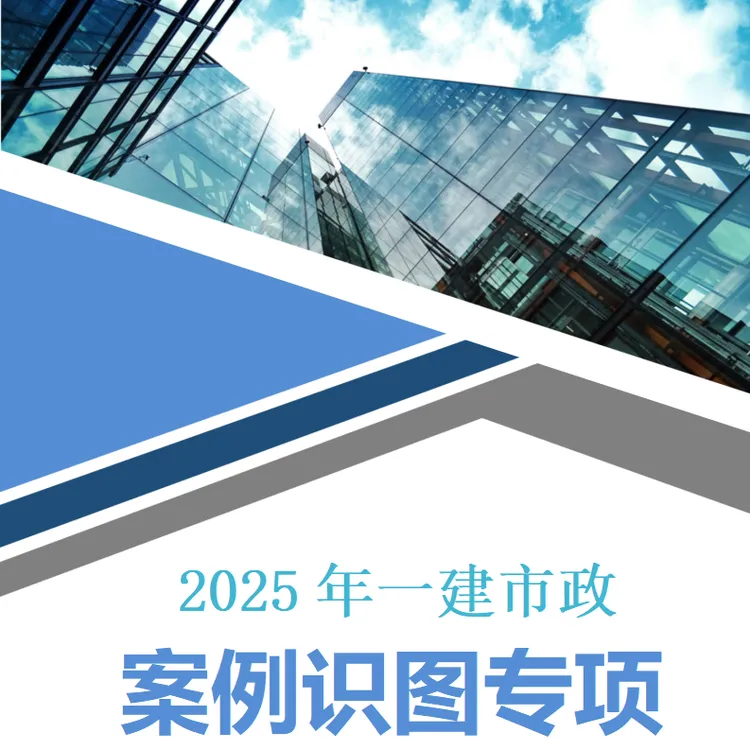 2025 年一建市政

案例识图专项